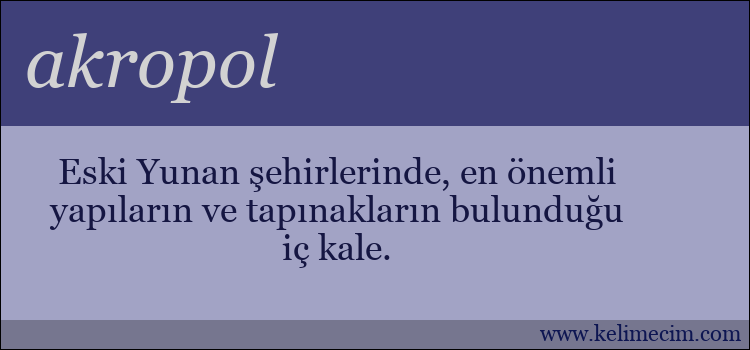 akropol

Eski Yunan şehirlerinde, en önemli yapıların ve tapınakların bulunduğu iç kale.

www.kelimecim.com